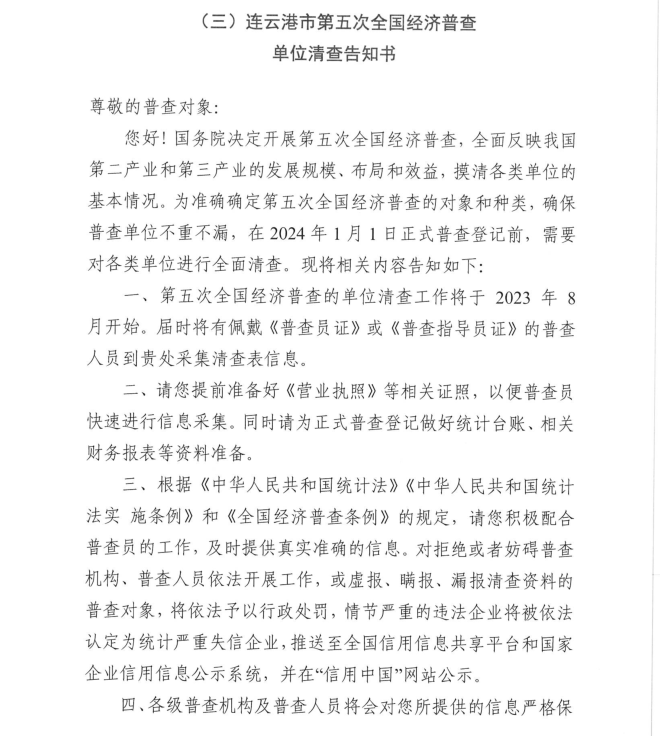 （三）连云港市第五次全国经济普查
单位清查告知书

尊敬的普查对象:

您好！国务院决定开展第五次全国经济普查，全面反映我国第二产业和第三产业的发展规模、布局和效益，摸清各类单位的基本情况。为准确确定第五次全国经济普查的对象和种类，确保普查单位不重不漏，在 2024 年 1 月 1 日正式普查登记前，需要对各类单位进行全面清查。现将相关内容告知如下:

一、第五次全国经济普查的单位清查工作将于 2023 年 8 月开始。届时将有佩戴《普查员证》或《普查指导员证》的普查人员到贵处采集清查表信息。

二、请您提前准备好《营业执照》等相关证照，以便普查员快速进行信息采集。同时请为正式普查登记做好统计台账、相关财务报表等资料准备。

三、根据《中华人民共和国统计法》《中华人民共和国统计法实 施条例》和《全国经济普查条例》的规定，请您积极配合普查员的工作，及时提供真实准确的信息。对拒绝或者妨碍普查机构、普查人员依法开展工作，或虚报、瞒报、漏报清查资料的普查对象，将依法予以行政处罚，情节严重的违法企业将被依法认定为统计严重失信企业，推送至全国信用信息共享平台和国家企业信用信息公示系统，并在“信用中国”网站公示。

四、各级普查机构及普查人员将会对您所提供的信息严格保